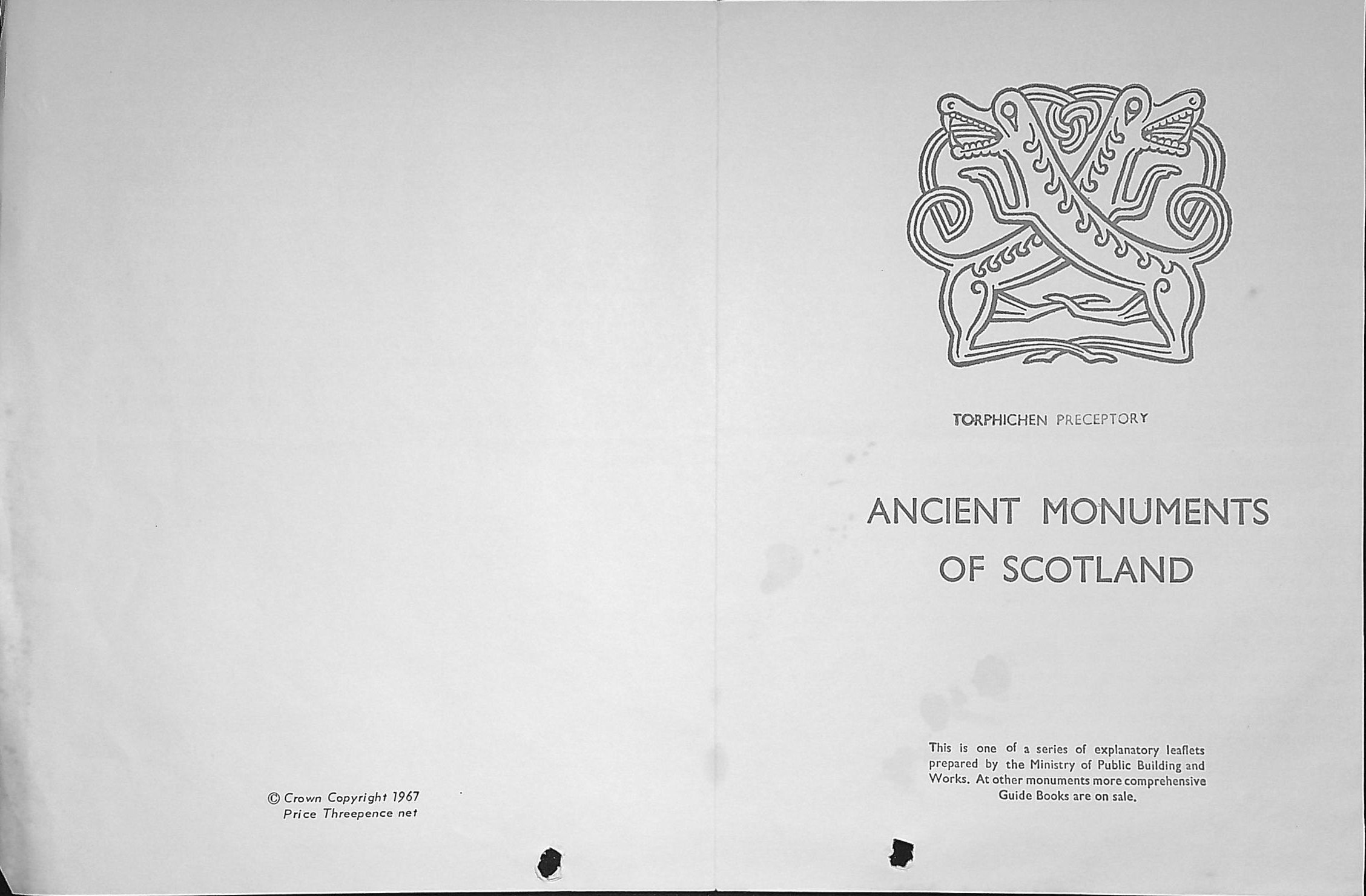 © Crown Copyright 1967
Price Threepence net

TORPHICHEN PRECEPTORY

ANCIENT MONUMENTS
OF SCOTLAND

This is one of a series of explanatory leaflets prepared by the Ministry of Public Building and Works. At other monuments more comprehensive Guide Books are on sale.